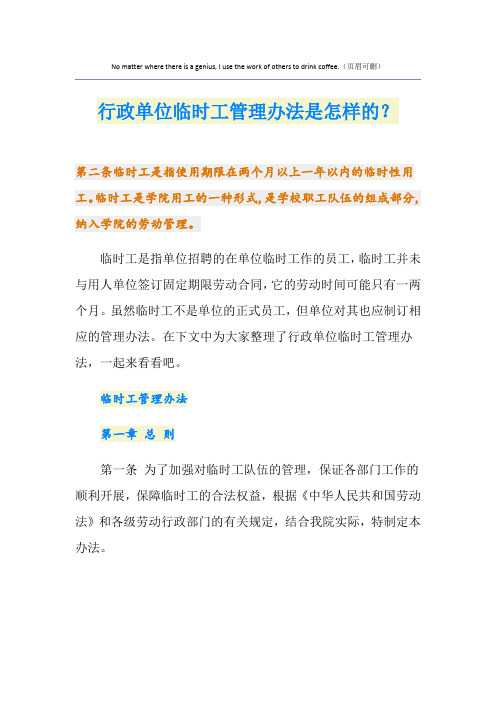 No matter where there is a genius, I use the work of others to drink coffee.（页眉可删）

行政单位临时工管理办法是怎样的？

第二条临时工是指使用期限在两个月以上一年以内的临时性用工。临时工是学院用工的一种形式，是学校职工队伍的组成部分，纳入学院的劳动管理。

临时工是指单位招聘的在单位临时工作的员工，临时工并未与用人单位签订固定期限劳动合同，它的劳动时间可能只有一两个月。虽然临时工不是单位的正式员工，但单位对其也应制订相应的管理办法。在下文中为大家整理了行政单位临时工管理办法，一起来看看吧。

临时工管理办法

第一章 总 则

第一条 为了加强对临时工队伍的管理，保证各部门工作的顺利开展，保障临时工的合法权益，根据《中华人民共和国劳动法》和各级劳动行政部门的有关规定，结合我院实际，特制定本办法。